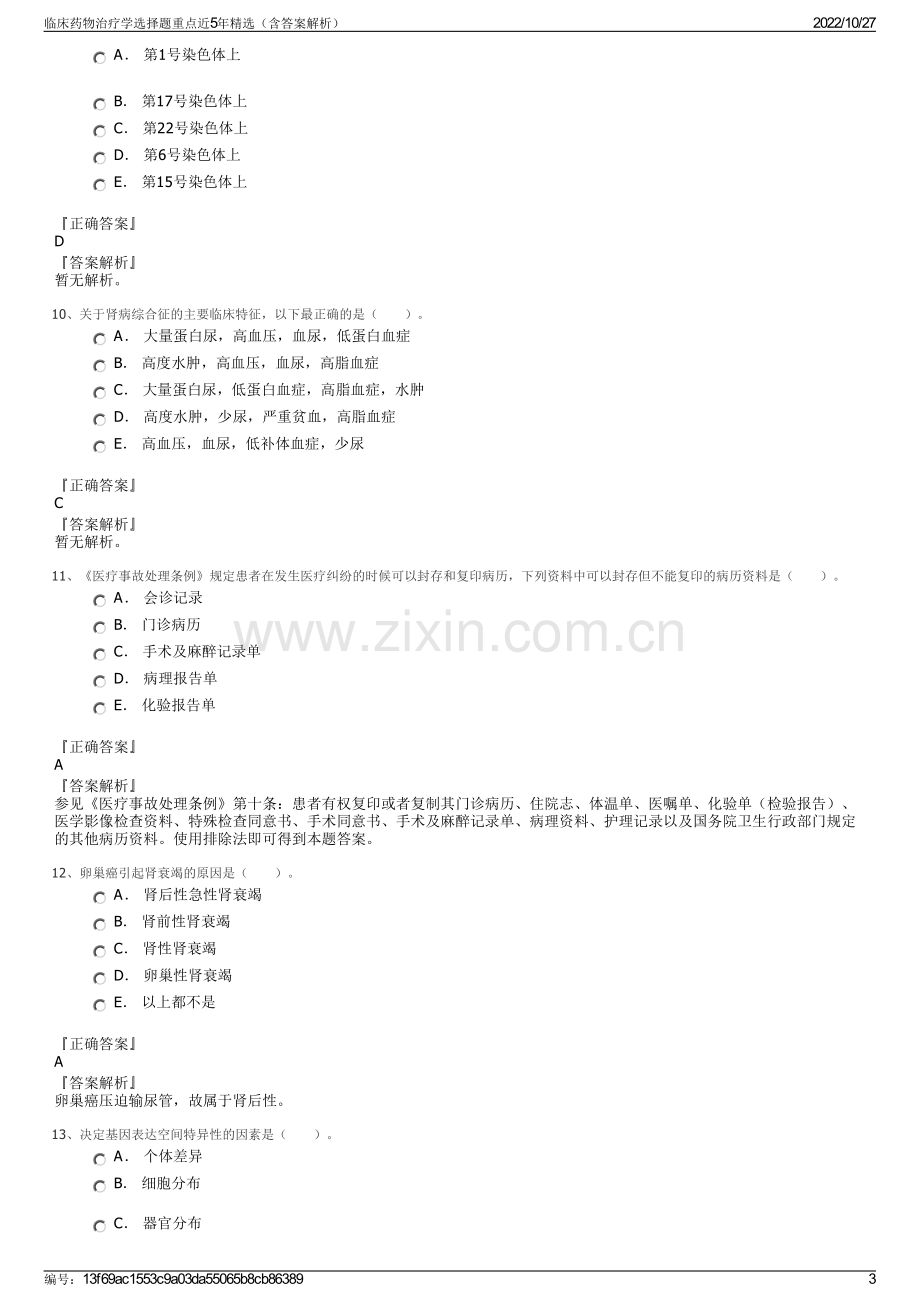 临床药物治疗学选择题重点近5年精选（含答案解析） 2022/10/27

A．第1号染色体上

B．第17号染色体上

C．第22号染色体上

D．第6号染色体上

E．第15号染色体上

『正确答案』
D

『答案解析』
暂无解析。

10、关于肾病综合征的主要临床特征，以下最正确的是（ ）。

A．大量蛋白尿，高血压，血尿，低蛋白血症

B．高度水肿，高血压，血尿，高脂血症

C．大量蛋白尿，低蛋白血症，高脂血症，水肿

D．高度水肿，少尿，严重贫血，高脂血症

E．高血压，血尿，低补体血症，少尿

『正确答案』
C

『答案解析』
暂无解析。

11、《医疗事故处理条例》规定患者在发生医疗纠纷的时候可以封存和复印病历，下列资料中可以封存但不能复印的病历资料是（ ）。

A．会诊记录

B．门诊病历

C．手术及麻醉记录单

D．病理报告单

E．化验报告单

『正确答案』
A

『答案解析』
参见《医疗事故处理条例》第十条：患者有权复印或者复制其门诊病历、住院志、体温单、医嘱单、化验单（检验报告）、医学影像检查资料、特殊检查同意书、手术同意书、手术及麻醉记录单、病理资料、护理记录以及国务院卫生行政部门规定的其他病历资料。使用排除法即可得到本题答案。

12、卵巢癌引起肾衰竭的原因是（ ）。

A．肾后性急性肾衰竭

B．肾前性肾衰竭

C．肾性肾衰竭

D．卵巢性肾衰竭

E．以上都不是

『正确答案』
A

『答案解析』
卵巢癌压迫输尿管，故属于肾后性。

13、决定基因表达空间特异性的因素是（ ）。

A．个体差异

B．细胞分布

C．器官分布

编号：13f69ac1553c9a03da55065b8cb86389 3

www.zixin.com.cn